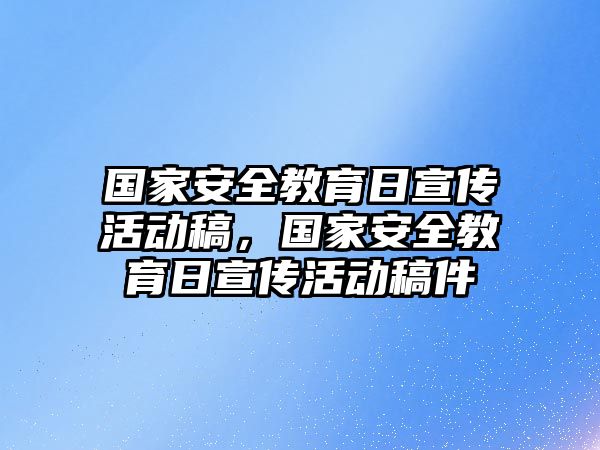 国家安全教育日宣传活动稿，国家安全教育日宣传活动稿件